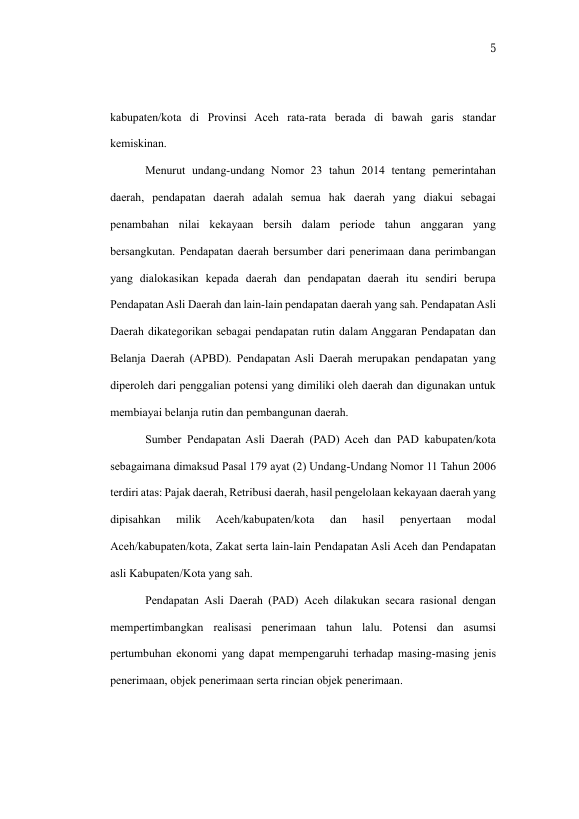 5

kabupaten/kota di Provinsi Aceh rata-rata berada di bawah garis standar kemiskinan.

Menurut undang-undang Nomor 23 tahun 2014 tentang pemerintahan daerah, pendapatan daerah adalah semua hak daerah yang diakui sebagai penambahan nilai kekayaan bersih dalam periode tahun anggaran yang bersangkutan. Pendapatan daerah bersumber dari penerimaan dana perimbangan yang dialokasikan kepada daerah dan pendapatan daerah itu sendiri berupa Pendapatan Asli Daerah dan lain-lain pendapatan daerah yang sah. Pendapatan Asli Daerah dikategorikan sebagai pendapatan rutin dalam Anggaran Pendapatan dan Belanja Daerah (APBD). Pendapatan Asli Daerah merupakan pendapatan yang diperoleh dari penggalian potensi yang dimiliki oleh daerah dan digunakan untuk membiayai belanja rutin dan pembangunan daerah.

Sumber Pendapatan Asli Daerah (PAD) Aceh dan PAD kabupaten/kota sebagaimana dimaksud Pasal 179 ayat (2) Undang-Undang Nomor 11 Tahun 2006 terdiri atas: Pajak daerah, Retribusi daerah, hasil pengelolaan kekayaan daerah yang dipisahkan milik Aceh/kabupaten/kota dan hasil penyertaan modal Aceh/kabupaten/kota, Zakat serta lain-lain Pendapatan Asli Aceh dan Pendapatan asli Kabupaten/Kota yang sah.

Pendapatan Asli Daerah (PAD) Aceh dilakukan secara rasional dengan mempertimbangkan realisasi penerimaan tahun lalu. Potensi dan asumsi pertumbuhan ekonomi yang dapat mempengaruhi terhadap masing-masing jenis penerimaan, objek penerimaan serta rincian objek penerimaan.